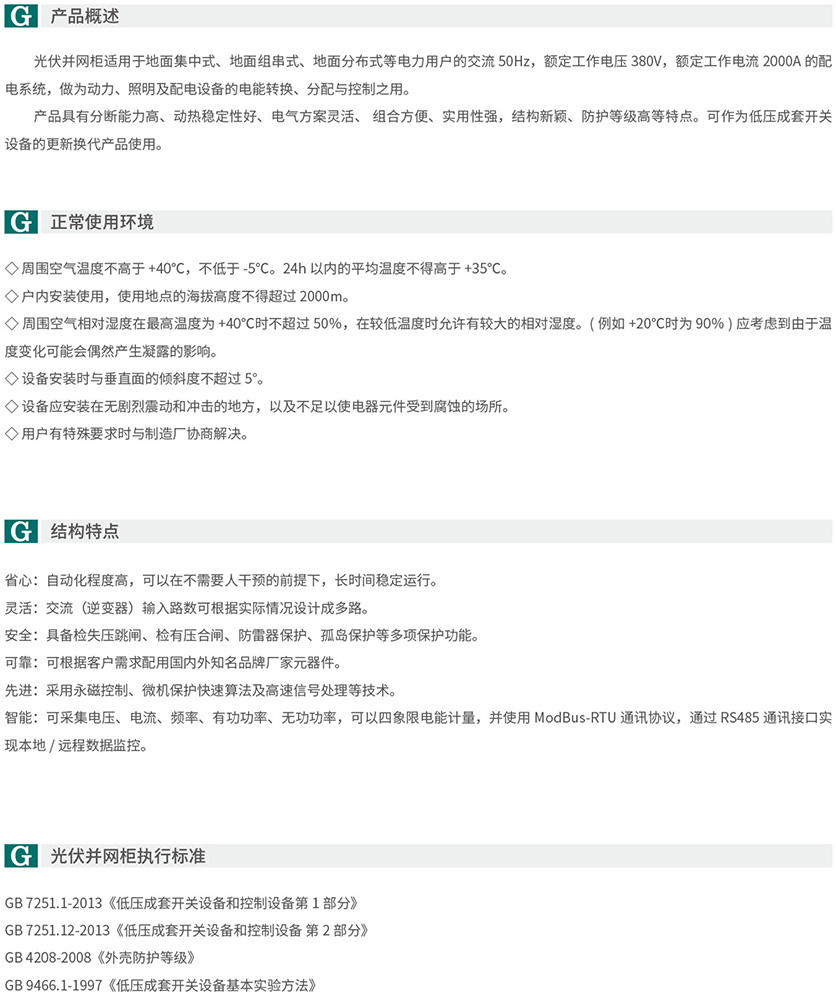 G 产品概述

光伏并网柜适用于地面集中式、地面组串式、地面分布式等电力用户的交流 50Hz，额定工作电压 380V，额定工作电流 2000A 的配电系统，做为动力、照明及配电设备的电能转换、分配与控制之用。

产品具有分断能力高、动热稳定性好、电气方案灵活、 组合方便、实用性强，结构新颖、防护等级高等特点。可作为低压成套开关设备的更新换代产品使用。

G 正常使用环境

◇ 周围空气温度不高于 +40°C，不低于 -5°C。24h 以内的平均温度不得高于 +35°C。
◇ 户内安装使用，使用地点的海拔高度不得超过 2000m。
◇ 周围空气相对湿度在最高温度为 +40°C时不超过 50%，在较低温度时允许有较大的相对湿度。( 例如 +20°C时为 90% ) 应考虑到由于温度变化可能会偶然产生凝露的影响。
◇ 设备安装时与垂直面的倾斜度不超过 5°。
◇ 设备应安装在无剧烈震动和冲击的地方，以及不足以使电器元件受到腐蚀的场所。
◇ 用户有特殊要求时与制造厂协商解决。

G 结构特点

省心：自动化程度高，可以在不需要人干预的前提下，长时间稳定运行。
灵活：交流（逆变器）输入路数可根据实际情况设计成多路。
安全：具备检失压跳闸、检有压合闸、防雷器保护、孤岛保护等多项保护功能。
可靠：可根据客户需求配用国内外知名品牌厂家元器件。
先进：采用永磁控制、微机保护快速算法及高速信号处理等技术。
智能：可采集电压、电流、频率、有功功率、无功功率，可以四象限电能计量，并使用 ModBus-RTU 通讯协议，通过 RS485 通讯接口实现本地 / 远程数据监控。

G 光伏并网柜执行标准

GB 7251.1-2013《低压成套开关设备和控制设备第 1 部分》
GB 7251.12-2013《低压成套开关设备和控制设备 第 2 部分》
GB 4208-2008《外壳防护等级》
GB 9466.1-1997《低压成套开关设备基本实验方法》